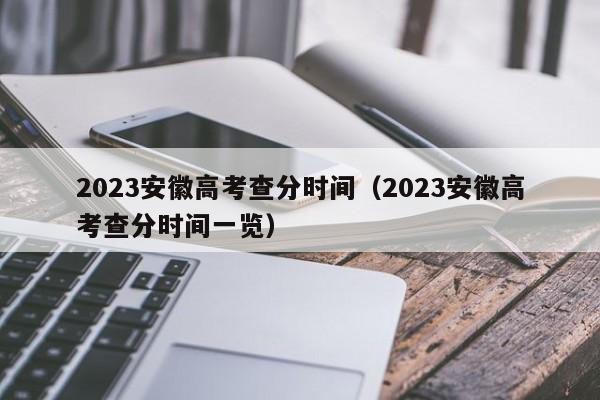 2023安徽高考查分时间（2023安徽高考查分时间一览）